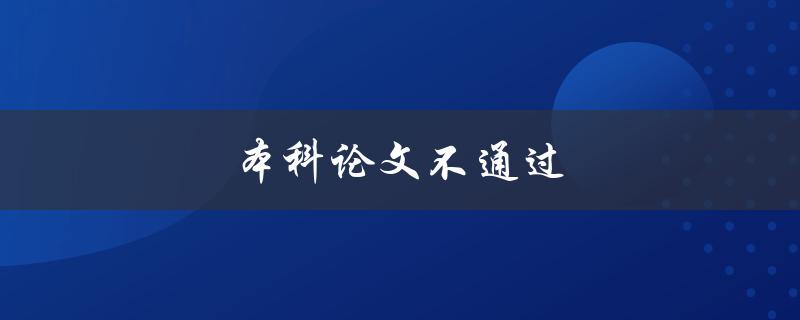 本科论文不通过